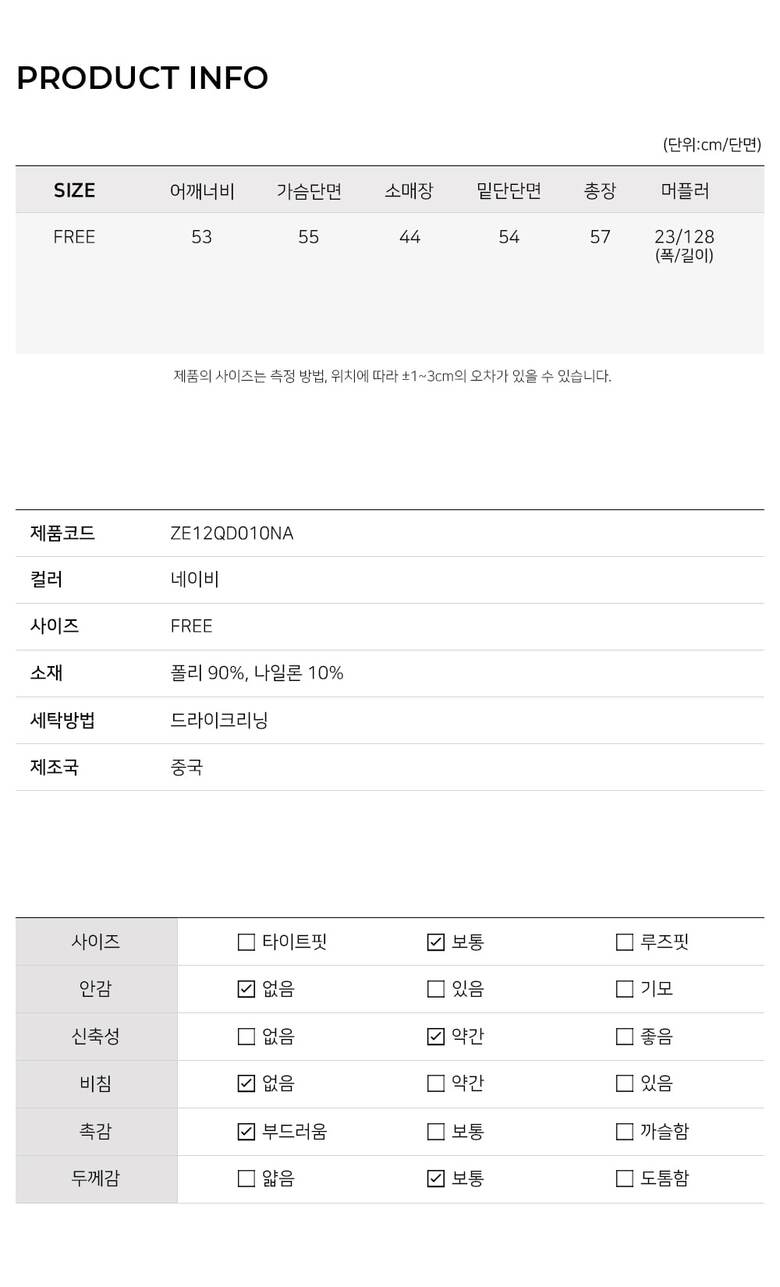 PRODUCT INFO

(단위:cm/단면)

| SIZE | 어깨너비 | 가슴단면 | 소매장 | 밑단단면 | 총장 | 머플러 |
|---|---|---|---|---|---|---|
| FREE | 53 | 55 | 44 | 54 | 57 | 23/128 (폭/길이) |

제품의 사이즈는 측정 방법, 위치에 따라 ±1~3cm의 오차가 있을 수 있습니다.

제품코드 ZE12QD010NA
컬러 네이비
사이즈 FREE
소재 폴리 90%, 나일론 10%
세탁방법 드라이크리닝
제조국 중국

| 사이즈 | ☐ 타이트핏 | ☑ 보통 | ☐ 루즈핏 |
|---|---|---|---|
| 안감 | ☑ 없음 | ☐ 있음 | ☐ 기모 |
| 신축성 | ☐ 없음 | ☑ 약간 | ☐ 좋음 |
| 비침 | ☑ 없음 | ☐ 약간 | ☐ 있음 |
| 촉감 | ☑ 부드러움 | ☐ 보통 | ☐ 까슬함 |
| 두께감 | ☐ 얇음 | ☑ 보통 | ☐ 도톰함 |